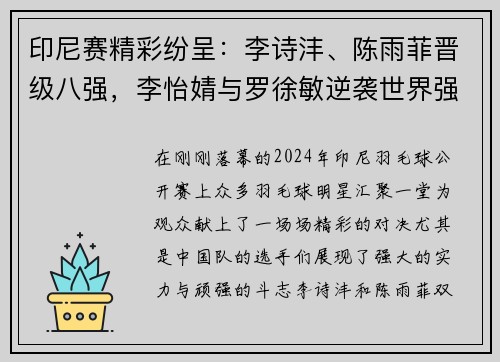 印尼赛精彩纷呈：李诗沣、陈雨菲晋级八强，李怡婧与罗徐敏逆袭世界强

在刚刚落幕的2024年印尼羽毛球公开赛上众多羽毛球明星汇聚一堂为观众献上了一场场精彩的对决尤其是中国队的选手们展现了强大的实力与顽强的斗志李诗沣和陈雨菲双